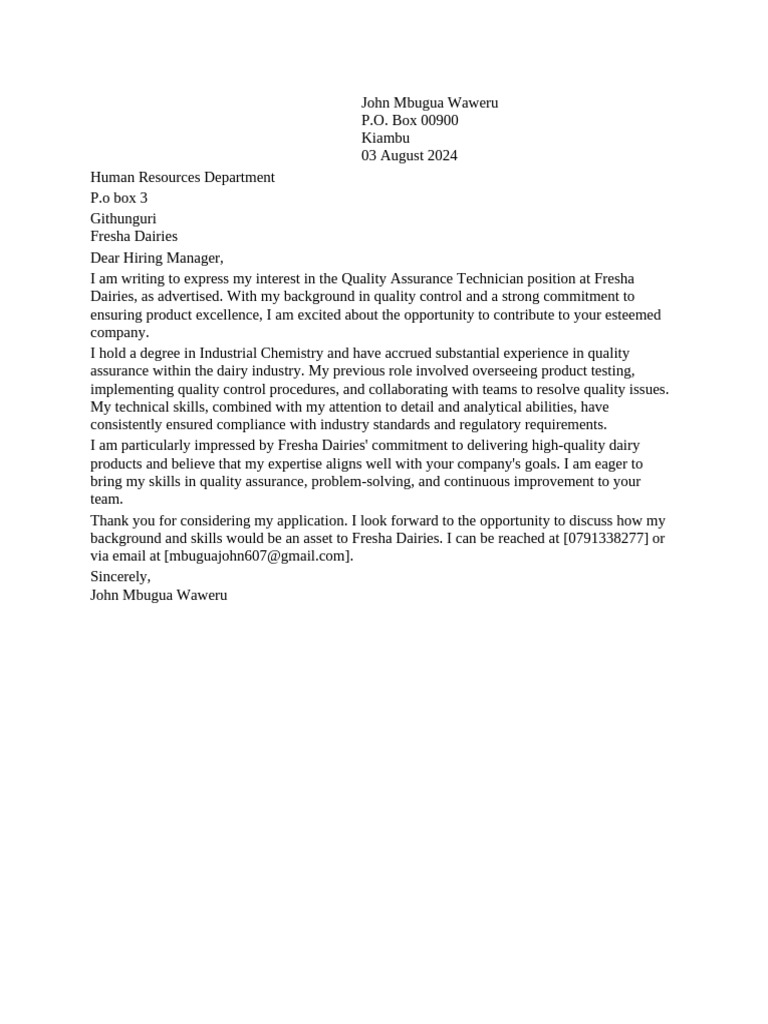 John Mbugua Waweru
P.O. Box 00900
Kiambu
03 August 2024

Human Resources Department
P.o box 3
Githunguri
Fresha Dairies

Dear Hiring Manager,

I am writing to express my interest in the Quality Assurance Technician position at Fresha Dairies, as advertised. With my background in quality control and a strong commitment to ensuring product excellence, I am excited about the opportunity to contribute to your esteemed company.

I hold a degree in Industrial Chemistry and have accrued substantial experience in quality assurance within the dairy industry. My previous role involved overseeing product testing, implementing quality control procedures, and collaborating with teams to resolve quality issues. My technical skills, combined with my attention to detail and analytical abilities, have consistently ensured compliance with industry standards and regulatory requirements.

I am particularly impressed by Fresha Dairies' commitment to delivering high-quality dairy products and believe that my expertise aligns well with your company's goals. I am eager to bring my skills in quality assurance, problem-solving, and continuous improvement to your team.

Thank you for considering my application. I look forward to the opportunity to discuss how my background and skills would be an asset to Fresha Dairies. I can be reached at [0791338277] or via email at [mbuguajohn607@gmail.com].

Sincerely,
John Mbugua Waweru